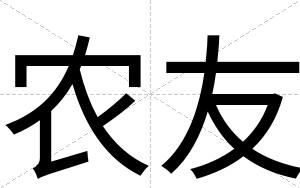 农友